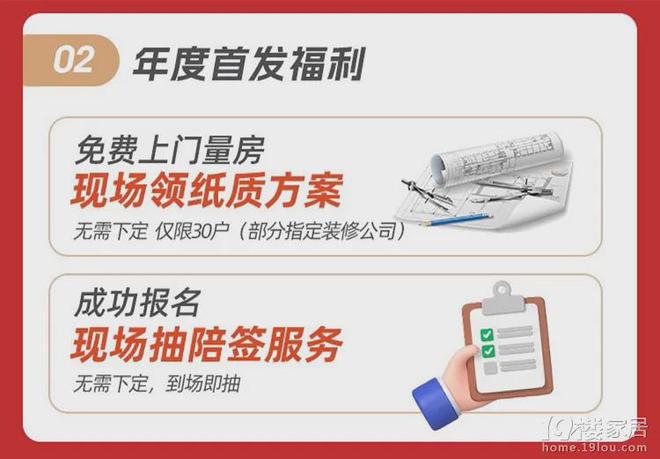 02 年度首发福利

免费上门量房
现场领纸质方案
无需下定 仅限30户（部分指定装修公司）

成功报名
现场抽陪签服务
无需下定，到场即抽

19楼家居
home.19lou.com